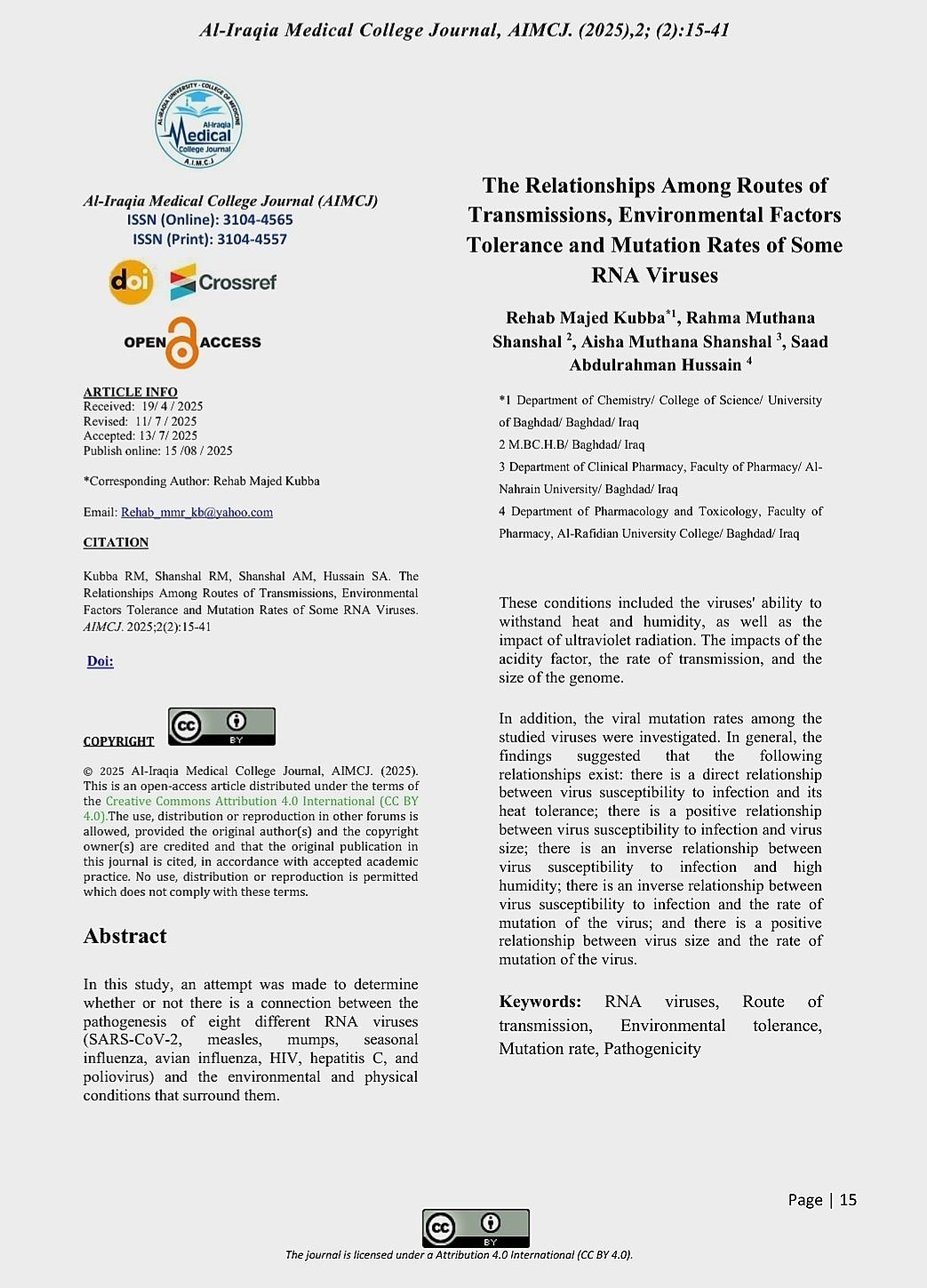 Al-Iraqia Medical College Journal, AIMCJ. (2025),2; (2):15-41

AL-IRAQIA UNIVERSITY - COLLEGE OF MEDICINE
Al-Iraqia Medical College Journal
A.I.M.C.J

Al-Iraqia Medical College Journal (AIMCJ)
ISSN (Online): 3104-4565
ISSN (Print): 3104-4557

doi Crossref

OPEN ACCESS

ARTICLE INFO
Received: 19/ 4 / 2025
Revised: 11/ 7 / 2025
Accepted: 13/ 7/ 2025
Publish online: 15 /08 / 2025

*Corresponding Author: Rehab Majed Kubba

Email: Rehab_mmr_kb@yahoo.com

CITATION

Kubba RM, Shanshal RM, Shanshal AM, Hussain SA. The Relationships Among Routes of Transmissions, Environmental Factors Tolerance and Mutation Rates of Some RNA Viruses. AIMCJ. 2025;2(2):15-41

Doi:

COPYRIGHT

cc BY

© 2025 Al-Iraqia Medical College Journal, AIMCJ. (2025). This is an open-access article distributed under the terms of the Creative Commons Attribution 4.0 International (CC BY 4.0).The use, distribution or reproduction in other forums is allowed, provided the original author(s) and the copyright owner(s) are credited and that the original publication in this journal is cited, in accordance with accepted academic practice. No use, distribution or reproduction is permitted which does not comply with these terms.

Abstract

In this study, an attempt was made to determine whether or not there is a connection between the pathogenesis of eight different RNA viruses (SARS-CoV-2, measles, mumps, seasonal influenza, avian influenza, HIV, hepatitis C, and poliovirus) and the environmental and physical conditions that surround them.

The Relationships Among Routes of Transmissions, Environmental Factors Tolerance and Mutation Rates of Some RNA Viruses

Rehab Majed Kubba$^{*1}$, Rahma Muthana Shanshal $^{2}$, Aisha Muthana Shanshal $^{3}$, Saad Abdulrahman Hussain $^{4}$

*1 Department of Chemistry/ College of Science/ University of Baghdad/ Baghdad/ Iraq
2 M.BC.H.B/ Baghdad/ Iraq
3 Department of Clinical Pharmacy, Faculty of Pharmacy/ Al-Nahrain University/ Baghdad/ Iraq
4 Department of Pharmacology and Toxicology, Faculty of Pharmacy, Al-Rafidian University College/ Baghdad/ Iraq

These conditions included the viruses' ability to withstand heat and humidity, as well as the impact of ultraviolet radiation. The impacts of the acidity factor, the rate of transmission, and the size of the genome.

In addition, the viral mutation rates among the studied viruses were investigated. In general, the findings suggested that the following relationships exist: there is a direct relationship between virus susceptibility to infection and its heat tolerance; there is a positive relationship between virus susceptibility to infection and virus size; there is an inverse relationship between virus susceptibility to infection and high humidity; there is an inverse relationship between virus susceptibility to infection and the rate of mutation of the virus; and there is a positive relationship between virus size and the rate of mutation of the virus.

Keywords: RNA viruses, Route of transmission, Environmental tolerance, Mutation rate, Pathogenicity

Page | 15

cc BY
The journal is licensed under a Attribution 4.0 International (CC BY 4.0).